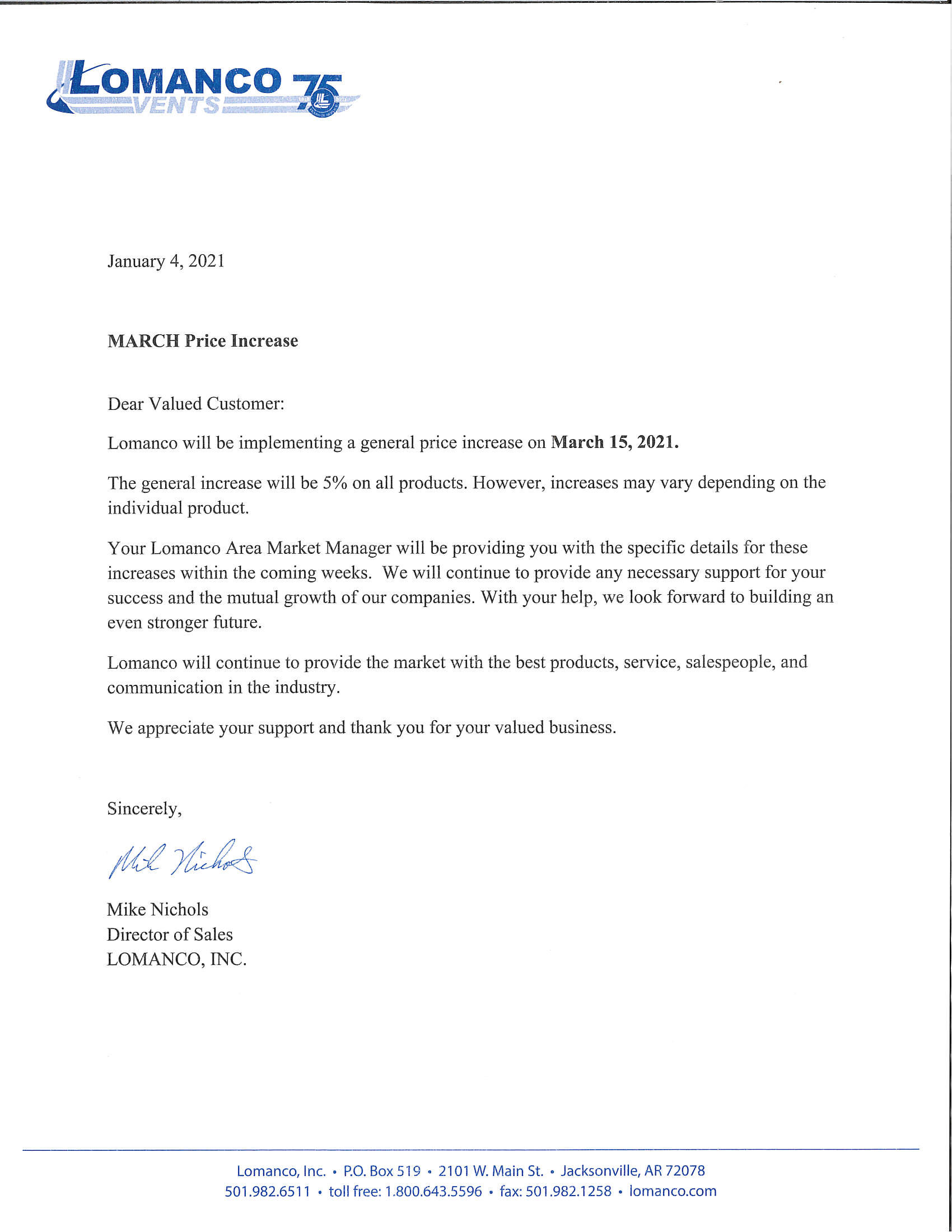 LOMANCO VENTS 75

January 4, 2021

MARCH Price Increase

Dear Valued Customer:

Lomanco will be implementing a general price increase on March 15, 2021.

The general increase will be 5% on all products. However, increases may vary depending on the individual product.

Your Lomanco Area Market Manager will be providing you with the specific details for these increases within the coming weeks. We will continue to provide any necessary support for your success and the mutual growth of our companies. With your help, we look forward to building an even stronger future.

Lomanco will continue to provide the market with the best products, service, salespeople, and communication in the industry.

We appreciate your support and thank you for your valued business.

Sincerely,

Mike Nichols

Mike Nichols
Director of Sales
LOMANCO, INC.

Lomanco, Inc. • P.O. Box 519 • 2101 W. Main St. • Jacksonville, AR 72078
501.982.6511 • toll free: 1.800.643.5596 • fax: 501.982.1258 • lomanco.com